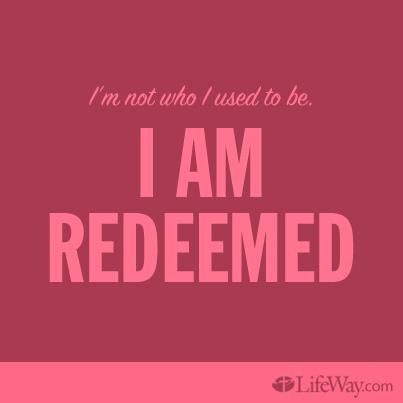 I'm not who I used to be.

I AM REDEEMED

LifeWay.com